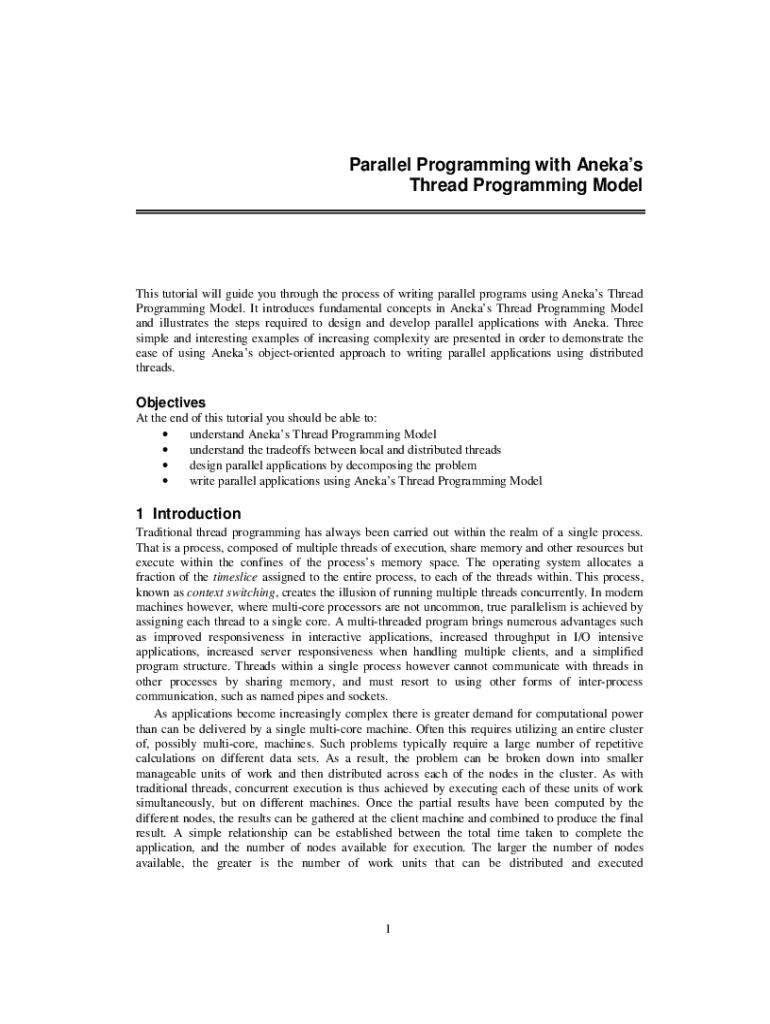 Parallel Programming with Aneka's
Thread Programming Model

This tutorial will guide you through the process of writing parallel programs using Aneka's Thread Programming Model. It introduces fundamental concepts in Aneka's Thread Programming Model and illustrates the steps required to design and develop parallel applications with Aneka. Three simple and interesting examples of increasing complexity are presented in order to demonstrate the ease of using Aneka's object-oriented approach to writing parallel applications using distributed threads.

Objectives
At the end of this tutorial you should be able to:
• understand Aneka's Thread Programming Model
• understand the tradeoffs between local and distributed threads
• design parallel applications by decomposing the problem
• write parallel applications using Aneka's Thread Programming Model

1 Introduction
Traditional thread programming has always been carried out within the realm of a single process. That is a process, composed of multiple threads of execution, share memory and other resources but execute within the confines of the process's memory space. The operating system allocates a fraction of the timeslice assigned to the entire process, to each of the threads within. This process, known as context switching, creates the illusion of running multiple threads concurrently. In modern machines however, where multi-core processors are not uncommon, true parallelism is achieved by assigning each thread to a single core. A multi-threaded program brings numerous advantages such as improved responsiveness in interactive applications, increased throughput in I/O intensive applications, increased server responsiveness when handling multiple clients, and a simplified program structure. Threads within a single process however cannot communicate with threads in other processes by sharing memory, and must resort to using other forms of inter-process communication, such as named pipes and sockets.

As applications become increasingly complex there is greater demand for computational power than can be delivered by a single multi-core machine. Often this requires utilizing an entire cluster of, possibly multi-core, machines. Such problems typically require a large number of repetitive calculations on different data sets. As a result, the problem can be broken down into smaller manageable units of work and then distributed across each of the nodes in the cluster. As with traditional threads, concurrent execution is thus achieved by executing each of these units of work simultaneously, but on different machines. Once the partial results have been computed by the different nodes, the results can be gathered at the client machine and combined to produce the final result. A simple relationship can be established between the total time taken to complete the application, and the number of nodes available for execution. The larger the number of nodes available, the greater is the number of work units that can be distributed and executed

1